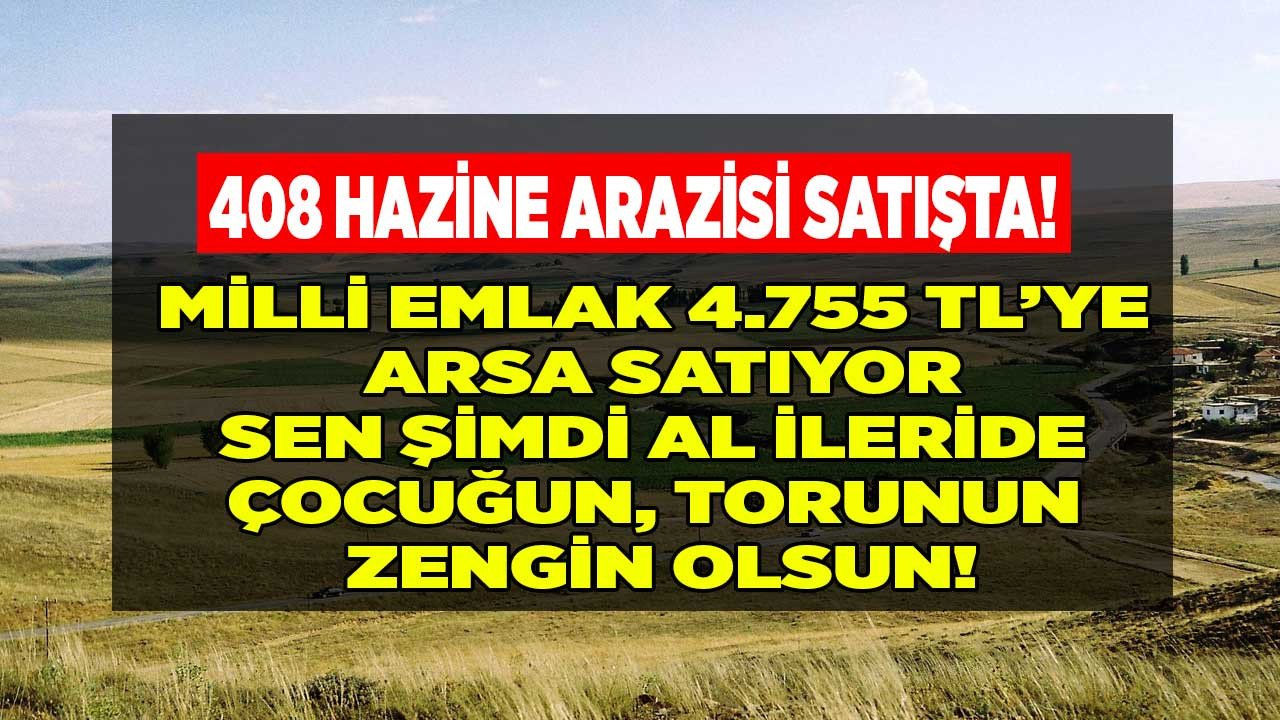 408 HAZİNE ARAZİSİ SATIŞTA!

MİLLİ EMLAK 4.755 TL'YE ARSA SATIYOR SEN ŞİMDİ AL İLERİDE ÇOCUĞUN, TORUNUN ZENGİN OLSUN!